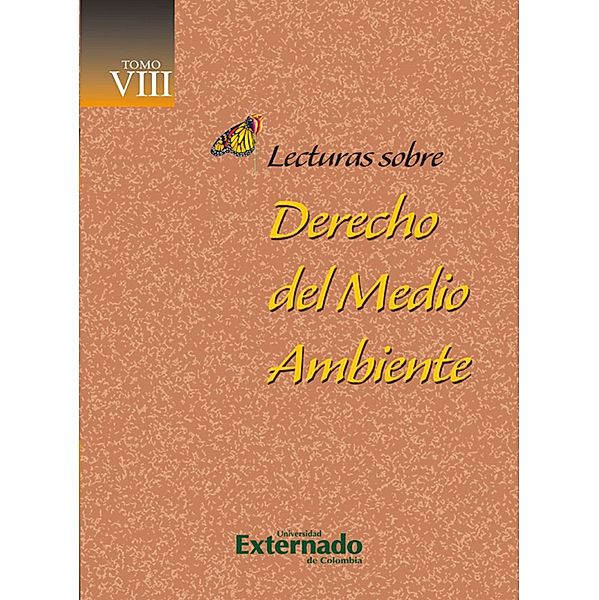 TOMO
VIII

Lecturas sobre
Derecho
del Medio
Ambiente

Universidad
Externado
de Colombia